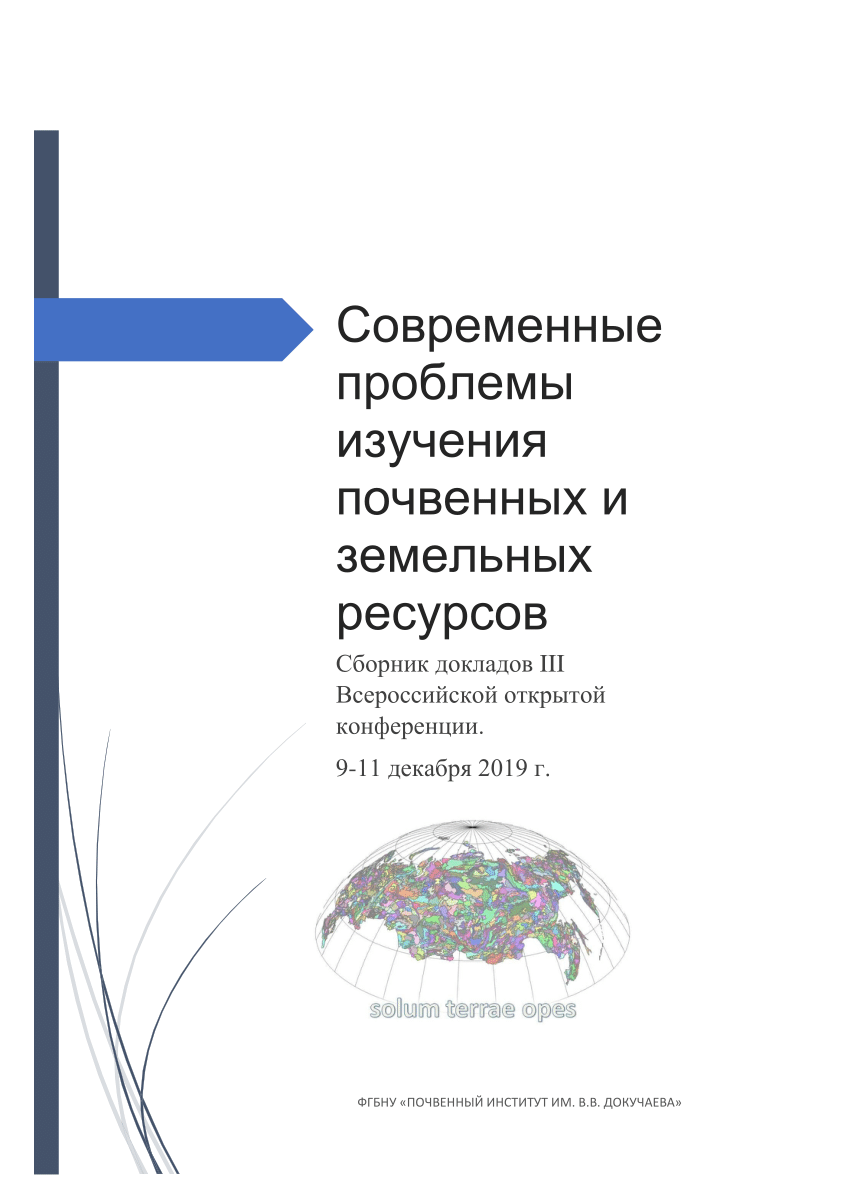 Современные проблемы изучения почвенных и земельных ресурсов

Сборник докладов III Всероссийской открытой конференции.

9-11 декабря 2019 г.

solum terrae opes

ФГБНУ «ПОЧВЕННЫЙ ИНСТИТУТ ИМ. В.В. ДОКУЧАЕВА»